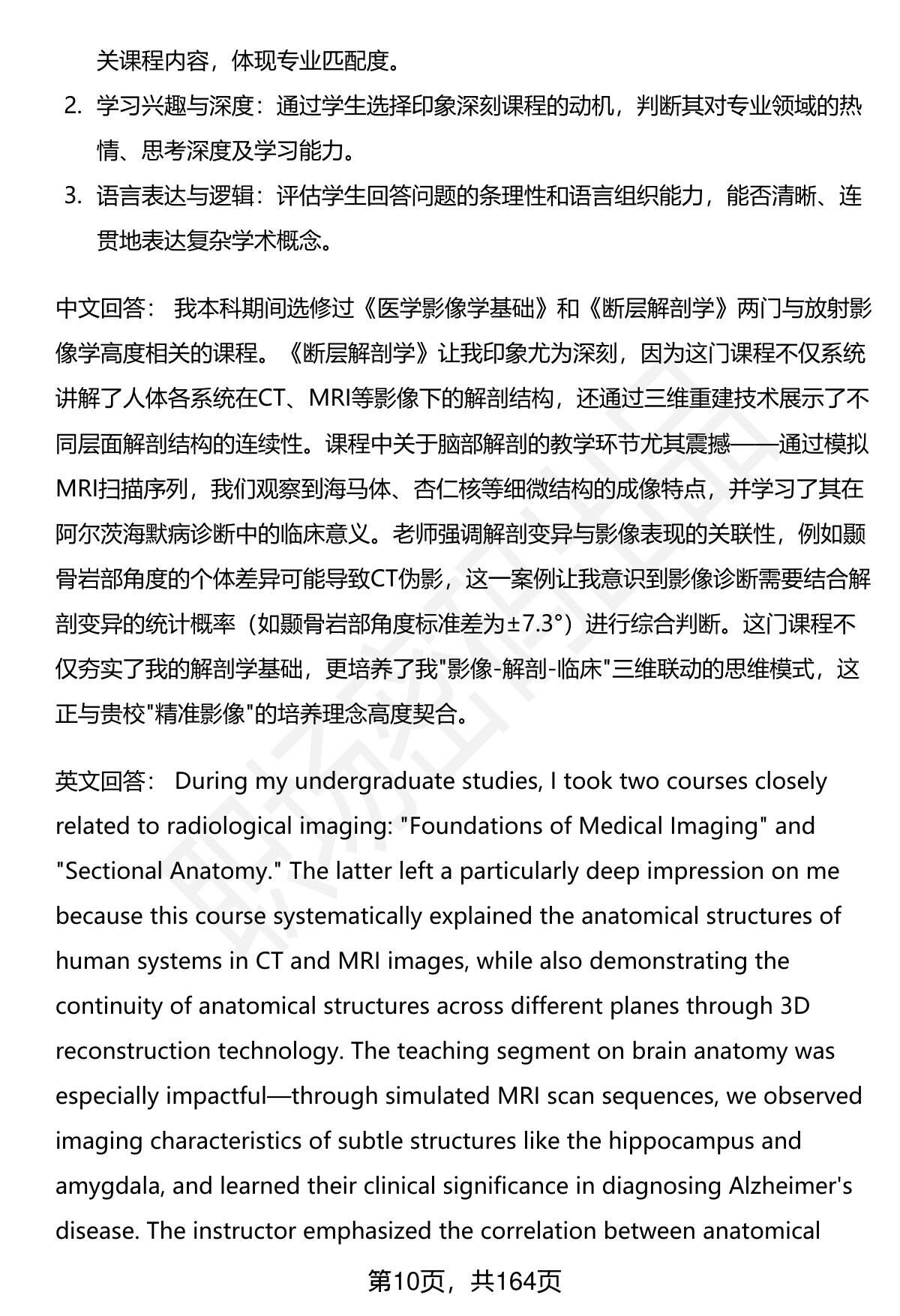 关课程内容，体现专业匹配度。

2. 学习兴趣与深度：通过学生选择印象深刻课程的动机，判断其对专业领域的热情、思考深度及学习能力。

3. 语言表达与逻辑：评估学生回答问题的条理性和语言组织能力，能否清晰、连贯地表达复杂学术概念。

中文回答： 我本科期间选修过《医学影像学基础》和《断层解剖学》两门与放射影像学高度相关的课程。《断层解剖学》让我印象尤为深刻，因为这门课程不仅系统讲解了人体各系统在CT、MRI等影像下的解剖结构，还通过三维重建技术展示了不同层面解剖结构的连续性。课程中关于脑部解剖的教学环节尤其震撼——通过模拟MRI扫描序列，我们观察到海马体、杏仁核等细微结构的成像特点，并学习了其在阿尔茨海默病诊断中的临床意义。老师强调解剖变异与影像表现的关联性，例如颞骨岩部角度的个体差异可能导致CT伪影，这一案例让我意识到影像诊断需要结合解剖变异的统计概率（如颞骨岩部角度标准差为±7.3°）进行综合判断。这门课程不仅夯实了我的解剖学基础，更培养了我"影像-解剖-临床"三维联动的思维模式，这正与贵校"精准影像"的培养理念高度契合。

英文回答： During my undergraduate studies, I took two courses closely related to radiological imaging: "Foundations of Medical Imaging" and "Sectional Anatomy." The latter left a particularly deep impression on me because this course systematically explained the anatomical structures of human systems in CT and MRI images, while also demonstrating the continuity of anatomical structures across different planes through 3D reconstruction technology. The teaching segment on brain anatomy was especially impactful—through simulated MRI scan sequences, we observed imaging characteristics of subtle structures like the hippocampus and amygdala, and learned their clinical significance in diagnosing Alzheimer's disease. The instructor emphasized the correlation between anatomical

第10页，共164页